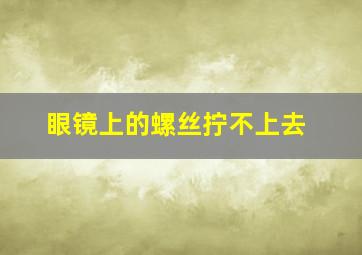 眼镜上的螺丝拧不上去